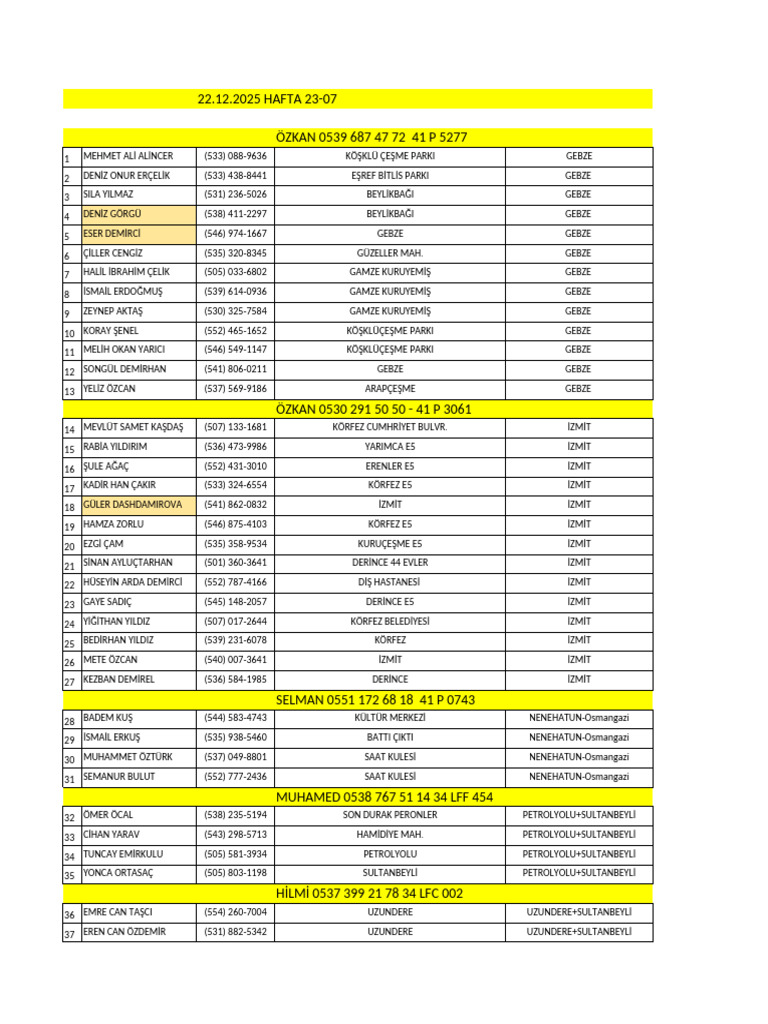 22.12.2025 HAFTA 23-07

ÖZKAN 0539 687 47 72 41 P 5277

| | | | | |
|---|---|---|---|---|
| 1 | MEHMET ALİ ALİNCER | (533) 088-9636 | KÖŞKLÜ ÇEŞME PARKI | GEBZE |
| 2 | DENİZ ONUR ERÇELİK | (533) 438-8441 | EŞREF BİTLİS PARKI | GEBZE |
| 3 | SILA YILMAZ | (531) 236-5026 | BEYLİKBAĞI | GEBZE |
| 4 | DENİZ GÖRGÜ | (538) 411-2297 | BEYLİKBAĞI | GEBZE |
| 5 | ESER DEMİRCİ | (546) 974-1667 | GEBZE | GEBZE |
| 6 | ÇİLLER CENGİZ | (535) 320-8345 | GÜZELLER MAH. | GEBZE |
| 7 | HALİL İBRAHİM ÇELİK | (505) 033-6802 | GAMZE KURUYEMİŞ | GEBZE |
| 8 | İSMAİL ERDOĞMUŞ | (539) 614-0936 | GAMZE KURUYEMİŞ | GEBZE |
| 9 | ZEYNEP AKTAŞ | (530) 325-7584 | GAMZE KURUYEMİŞ | GEBZE |
| 10 | KORAY ŞENEL | (552) 465-1652 | KÖŞKLÜÇEŞME PARKI | GEBZE |
| 11 | MELİH OKAN YARICI | (546) 549-1147 | KÖŞKLÜÇEŞME PARKI | GEBZE |
| 12 | SONGÜL DEMİRHAN | (541) 806-0211 | GEBZE | GEBZE |
| 13 | YELİZ ÖZCAN | (537) 569-9186 | ARAPÇEŞME | GEBZE |

ÖZKAN 0530 291 50 50 - 41 P 3061

| | | | | |
|---|---|---|---|---|
| 14 | MEVLÜT SAMET KAŞDAŞ | (507) 133-1681 | KÖRFEZ CUMHRİYET BULVR. | İZMİT |
| 15 | RABİA YILDIRIM | (536) 473-9986 | YARIMCA E5 | İZMİT |
| 16 | ŞULE AĞAÇ | (552) 431-3010 | ERENLER E5 | İZMİT |
| 17 | KADİR HAN ÇAKIR | (533) 324-6554 | KÖRFEZ E5 | İZMİT |
| 18 | GÜLER DASHDAMIROVA | (541) 862-0832 | İZMİT | İZMİT |
| 19 | HAMZA ZORLU | (546) 875-4103 | KÖRFEZ E5 | İZMİT |
| 20 | EZGİ ÇAM | (535) 358-9534 | KURUÇEŞME E5 | İZMİT |
| 21 | SİNAN AYLUÇTARHAN | (501) 360-3641 | DERİNCE 44 EVLER | İZMİT |
| 22 | HÜSEYİN ARDA DEMİRCİ | (552) 787-4166 | DİŞ HASTANESİ | İZMİT |
| 23 | GAYE SADIÇ | (545) 148-2057 | DERİNCE E5 | İZMİT |
| 24 | YİĞİTHAN YILDIZ | (507) 017-2644 | KÖRFEZ BELEDİYESİ | İZMİT |
| 25 | BEDİRHAN YILDIZ | (539) 231-6078 | KÖRFEZ | İZMİT |
| 26 | METE ÖZCAN | (540) 007-3641 | İZMİT | İZMİT |
| 27 | KEZBAN DEMİREL | (536) 584-1985 | DERİNCE | İZMİT |

SELMAN 0551 172 68 18 41 P 0743

| | | | | |
|---|---|---|---|---|
| 28 | BADEM KUŞ | (544) 583-4743 | KÜLTÜR MERKEZİ | NENEHATUN-Osmangazi |
| 29 | İSMAİL ERKUŞ | (535) 938-5460 | BATTI ÇIKTI | NENEHATUN-Osmangazi |
| 30 | MUHAMMET ÖZTÜRK | (537) 049-8801 | SAAT KULESİ | NENEHATUN-Osmangazi |
| 31 | SEMANUR BULUT | (552) 777-2436 | SAAT KULESİ | NENEHATUN-Osmangazi |

MUHAMED 0538 767 51 14 34 LFF 454

| | | | | |
|---|---|---|---|---|
| 32 | ÖMER ÖCAL | (538) 235-5194 | SON DURAK PERONLER | PETROLYOLU+SULTANBEYLİ |
| 33 | CİHAN YARAV | (543) 298-5713 | HAMİDİYE MAH. | PETROLYOLU+SULTANBEYLİ |
| 34 | TUNCAY EMİRKULU | (505) 581-3934 | PETROLYOLU | PETROLYOLU+SULTANBEYLİ |
| 35 | YONCA ORTASAÇ | (505) 803-1198 | SULTANBEYLİ | PETROLYOLU+SULTANBEYLİ |

HİLMİ 0537 399 21 78 34 LFC 002

| | | | | |
|---|---|---|---|---|
| 36 | EMRE CAN TAŞCI | (554) 260-7004 | UZUNDERE | UZUNDERE+SULTANBEYLİ |
| 37 | EREN CAN ÖZDEMİR | (531) 882-5342 | UZUNDERE | UZUNDERE+SULTANBEYLİ |